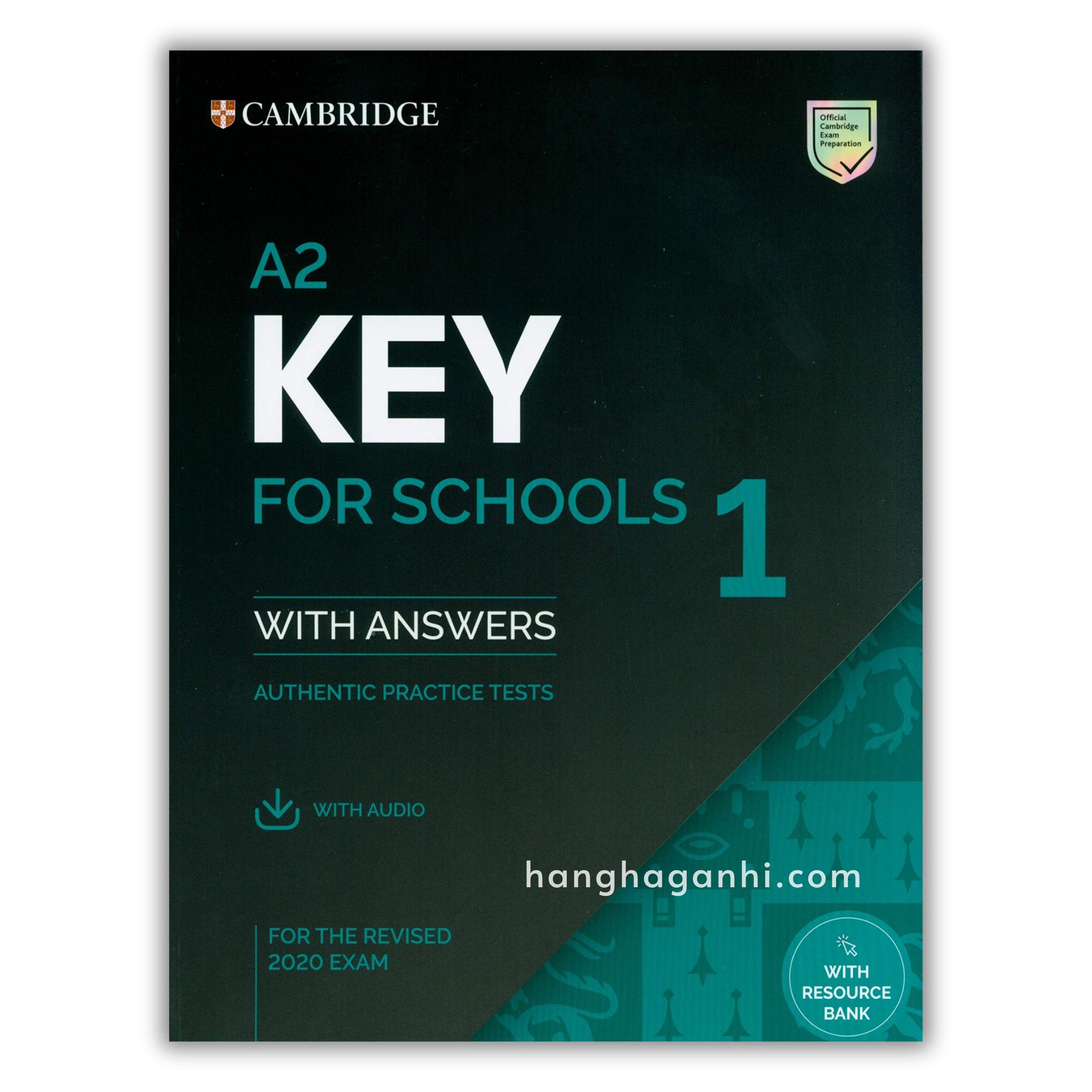 CAMBRIDGE

Official Cambridge Exam Preparation

A2

KEY

FOR SCHOOLS 1

WITH ANSWERS

AUTHENTIC PRACTICE TESTS

WITH AUDIO

FOR THE REVISED 2020 EXAM

WITH RESOURCE BANK

hanghaganhi.com